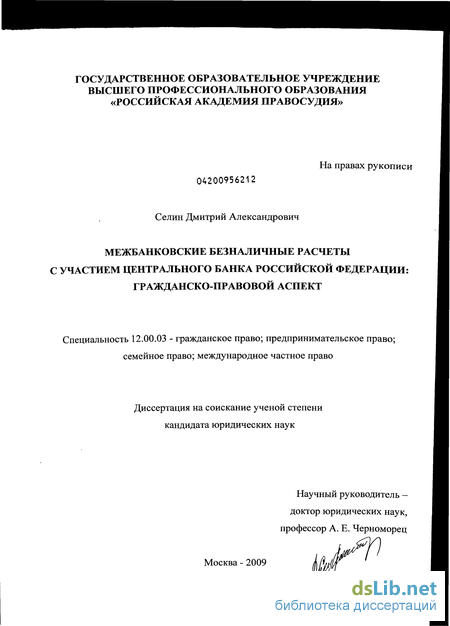 ГОСУДАРСТВЕННОЕ ОБРАЗОВАТЕЛЬНОЕ УЧРЕЖДЕНИЕ
ВЫСШЕГО ПРОФЕССИОНАЛЬНОГО ОБРАЗОВАНИЯ
«РОССИЙСКАЯ АКАДЕМИЯ ПРАВОСУДИЯ»

На правах рукописи

04200956212

Селин Дмитрий Александрович

МЕЖБАНКОВСКИЕ БЕЗНАЛИЧНЫЕ РАСЧЕТЫ
С УЧАСТИЕМ ЦЕНТРАЛЬНОГО БАНКА РОССИЙСКОЙ ФЕДЕРАЦИИ:
ГРАЖДАНСКО-ПРАВОВОЙ АСПЕКТ

Специальность 12.00.03 - гражданское право; предпринимательское право; семейное право; международное частное право

Диссертация на соискание ученой степени
кандидата юридических наук

Научный руководитель –
доктор юридических наук,
профессор А. Е. Черноморец

Москва - 2009

dsLib.net
библиотека диссертаций